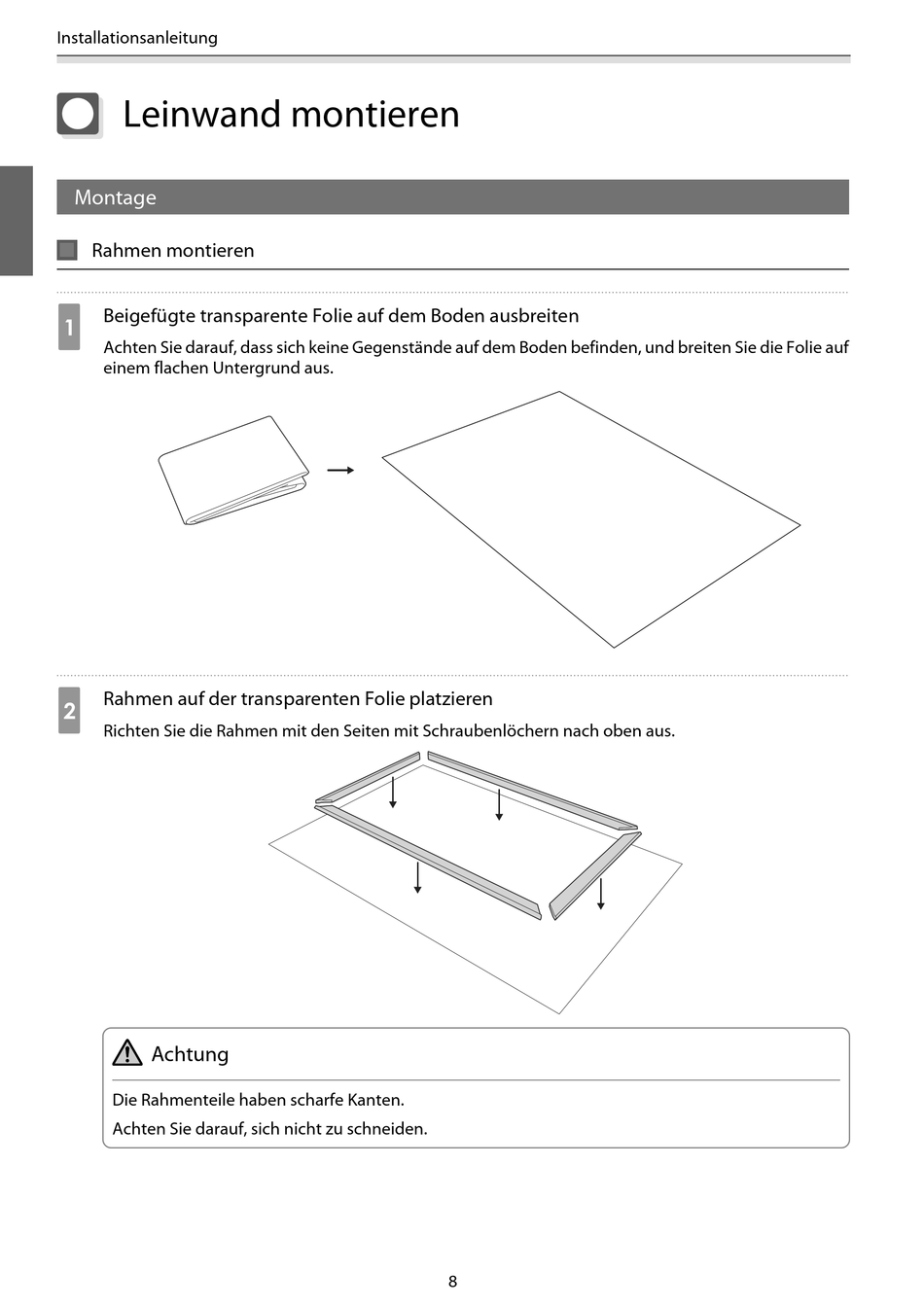 Installationsanleitung

Leinwand montieren

Montage

Rahmen montieren

1

Beigefügte transparente Folie auf dem Boden ausbreiten

Achten Sie darauf, dass sich keine Gegenstände auf dem Boden befinden, und breiten Sie die Folie auf einem flachen Untergrund aus.

2

Rahmen auf der transparenten Folie platzieren

Richten Sie die Rahmen mit den Seiten mit Schraubenlöchern nach oben aus.

Achtung

Die Rahmenteile haben scharfe Kanten.

Achten Sie darauf, sich nicht zu schneiden.

8